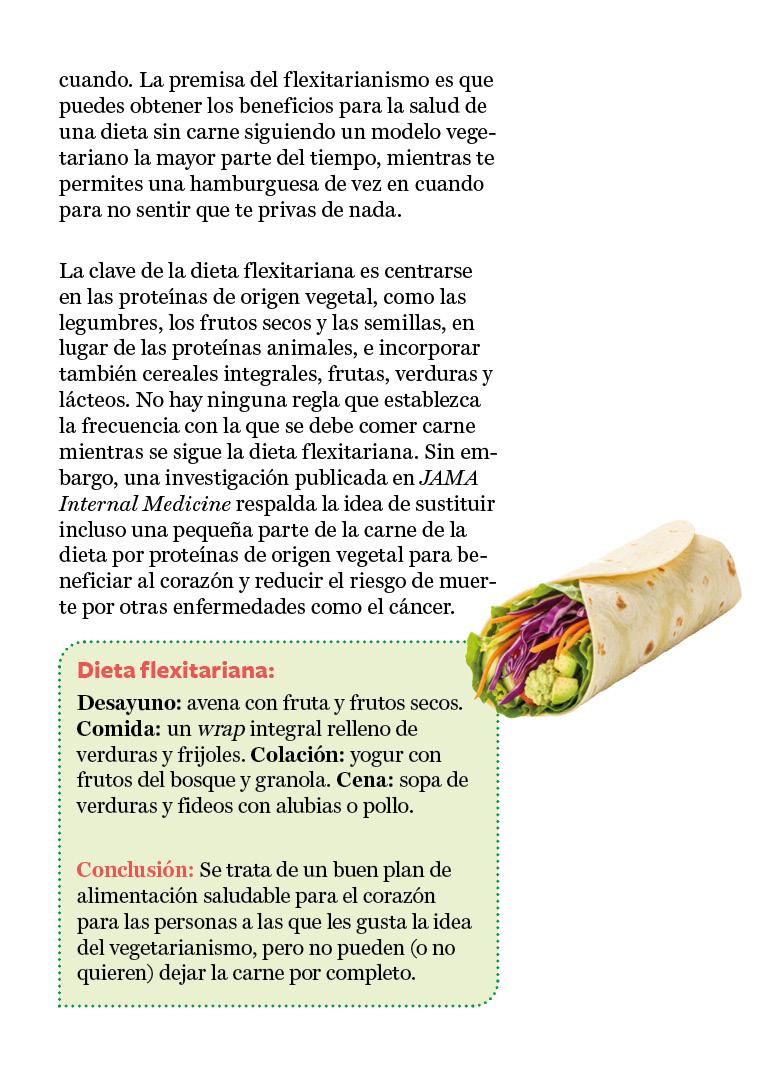 cuando. La premisa del flexitarianismo es que puedes obtener los beneficios para la salud de una dieta sin carne siguiendo un modelo vegetariano la mayor parte del tiempo, mientras te permites una hamburguesa de vez en cuando para no sentir que te privas de nada.

La clave de la dieta flexitariana es centrarse en las proteínas de origen vegetal, como las legumbres, los frutos secos y las semillas, en lugar de las proteínas animales, e incorporar también cereales integrales, frutas, verduras y lácteos. No hay ninguna regla que establezca la frecuencia con la que se debe comer carne mientras se sigue la dieta flexitariana. Sin embargo, una investigación publicada en JAMA Internal Medicine respalda la idea de sustituir incluso una pequeña parte de la carne de la dieta por proteínas de origen vegetal para beneficiar al corazón y reducir el riesgo de muerte por otras enfermedades como el cáncer.

Dieta flexitariana:
Desayuno: avena con fruta y frutos secos. Comida: un wrap integral relleno de verduras y frijoles. Colación: yogur con frutos del bosque y granola. Cena: sopa de verduras y fideos con alubias o pollo.

Conclusión: Se trata de un buen plan de alimentación saludable para el corazón para las personas a las que les gusta la idea del vegetarianismo, pero no pueden (o no quieren) dejar la carne por completo.